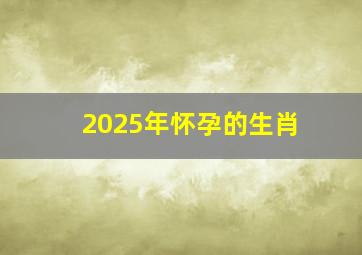 2025年怀孕的生肖